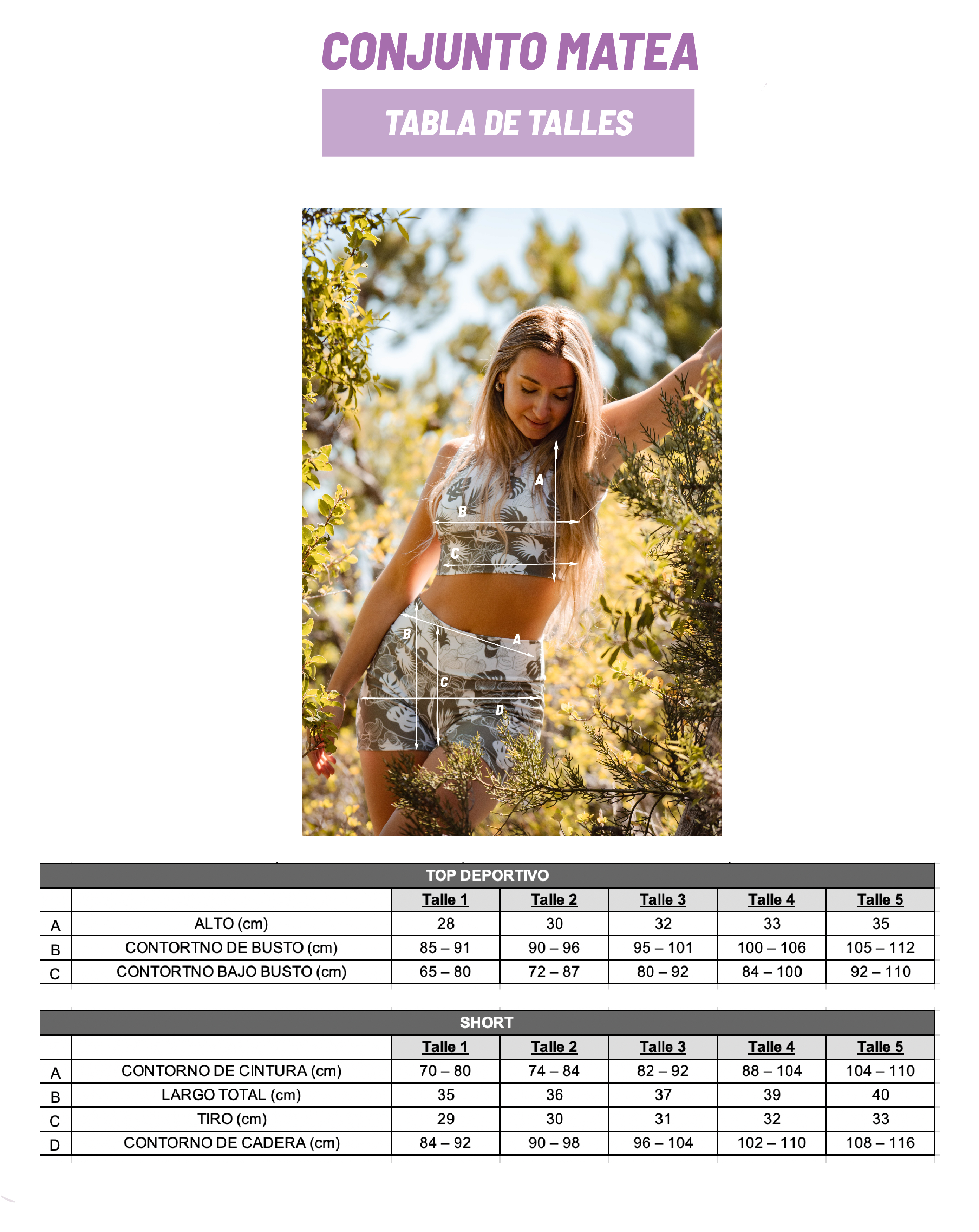 CONJUNTO MATEA

TABLA DE TALLES

A
B
C
B
A
C
D

TOP DEPORTIVO

| | | Talle 1 | Talle 2 | Talle 3 | Talle 4 | Talle 5 |
|---|---|---|---|---|---|---|
| A | ALTO (cm) | 28 | 30 | 32 | 33 | 35 |
| B | CONTORTNO DE BUSTO (cm) | 85 – 91 | 90 – 96 | 95 – 101 | 100 – 106 | 105 – 112 |
| C | CONTORTNO BAJO BUSTO (cm) | 65 – 80 | 72 – 87 | 80 – 92 | 84 – 100 | 92 – 110 |

SHORT

| | | Talle 1 | Talle 2 | Talle 3 | Talle 4 | Talle 5 |
|---|---|---|---|---|---|---|
| A | CONTORNO DE CINTURA (cm) | 70 – 80 | 74 – 84 | 82 – 92 | 88 – 104 | 104 – 110 |
| B | LARGO TOTAL (cm) | 35 | 36 | 37 | 39 | 40 |
| C | TIRO (cm) | 29 | 30 | 31 | 32 | 33 |
| D | CONTORNO DE CADERA (cm) | 84 – 92 | 90 – 98 | 96 – 104 | 102 – 110 | 108 – 116 |